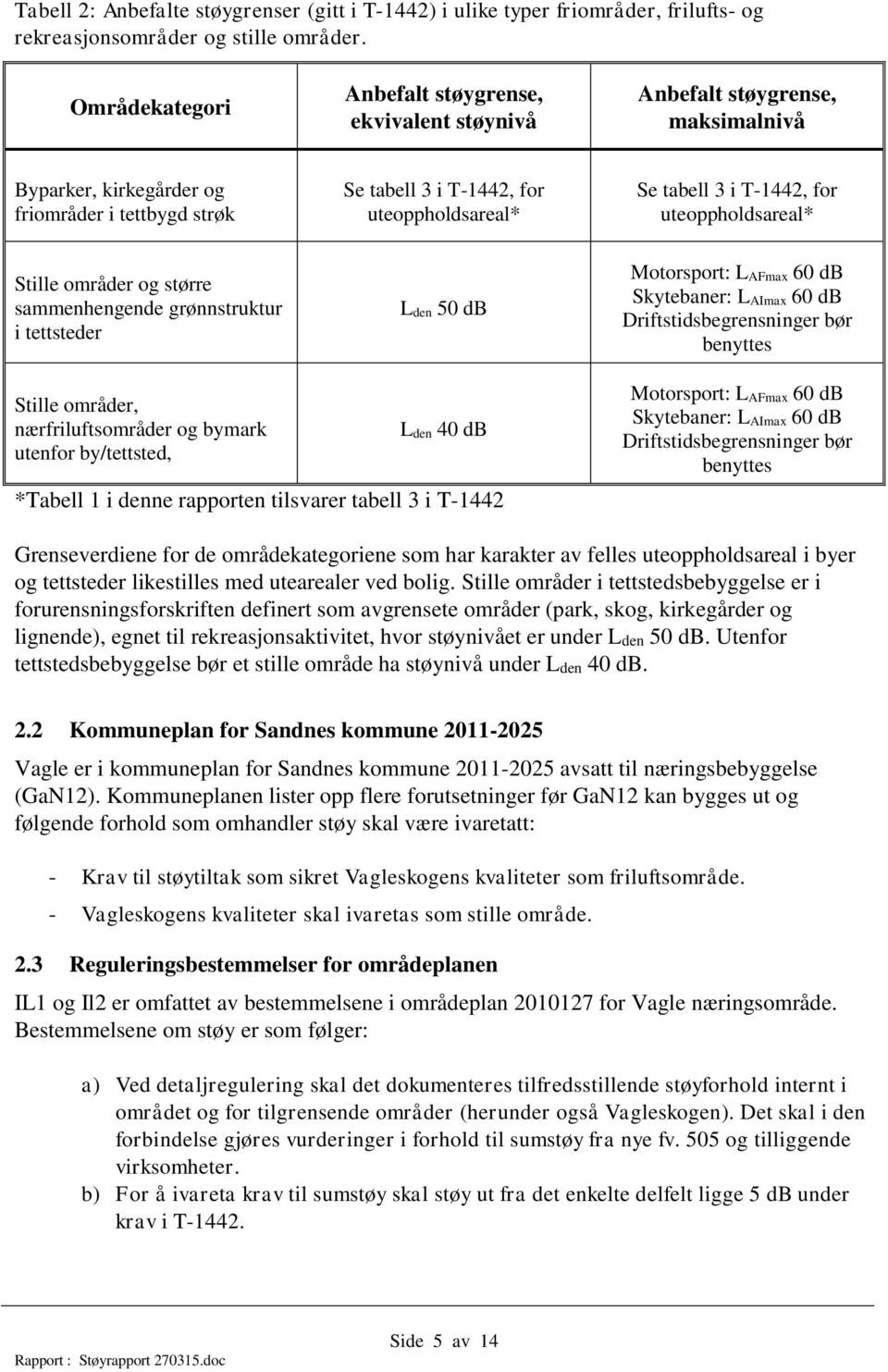 Tabell 2: Anbefalte støygrenser (gitt i T-1442) i ulike typer friområder, frilufts- og rekreasjonsområder og stille områder.

| Områdekategori | Anbefalt støygrense, ekvivalent støynivå | Anbefalt støygrense, maksimalnivå |
|---|---|---|
| Byparker, kirkegårder og friområder i tettbygd strøk | Se tabell 3 i T-1442, for uteoppholdsareal* | Se tabell 3 i T-1442, for uteoppholdsareal* |
| Stille områder og større sammenhengende grønnstruktur i tettsteder | $L_{den}$ 50 dB | Motorsport: $L_{AFmax}$ 60 dB Skytebaner: $L_{AImax}$ 60 dB Driftstidsbegrensninger bør benyttes |
| Stille områder, nærfriluftsområder og bymark utenfor by/tettsted, | $L_{den}$ 40 dB | Motorsport: $L_{AFmax}$ 60 dB Skytebaner: $L_{AImax}$ 60 dB Driftstidsbegrensninger bør benyttes |

*Tabell 1 i denne rapporten tilsvarer tabell 3 i T-1442

Grenseverdiene for de områdekategoriene som har karakter av felles uteoppholdsareal i byer og tettsteder likestilles med utearealer ved bolig. Stille områder i tettstedsbebyggelse er i forurensningsforskriften definert som avgrensete områder (park, skog, kirkegårder og lignende), egnet til rekreasjonsaktivitet, hvor støynivået er under $L_{den}$ 50 dB. Utenfor tettstedsbebyggelse bør et stille område ha støynivå under $L_{den}$ 40 dB.

2.2 Kommuneplan for Sandnes kommune 2011-2025

Vagle er i kommuneplan for Sandnes kommune 2011-2025 avsatt til næringsbebyggelse (GaN12). Kommuneplanen lister opp flere forutsetninger før GaN12 kan bygges ut og følgende forhold som omhandler støy skal være ivaretatt:

- Krav til støytiltak som sikret Vagleskogens kvaliteter som friluftsområde.
- Vagleskogens kvaliteter skal ivaretas som stille område.

2.3 Reguleringsbestemmelser for områdeplanen

IL1 og Il2 er omfattet av bestemmelsene i områdeplan 2010127 for Vagle næringsområde. Bestemmelsene om støy er som følger:

a) Ved detaljregulering skal det dokumenteres tilfredsstillende støyforhold internt i området og for tilgrensende områder (herunder også Vagleskogen). Det skal i den forbindelse gjøres vurderinger i forhold til sumstøy fra nye fv. 505 og tilliggende virksomheter.
b) For å ivareta krav til sumstøy skal støy ut fra det enkelte delfelt ligge 5 dB under krav i T-1442.

Side 5 av 14

Rapport : Støyrapport 270315.doc